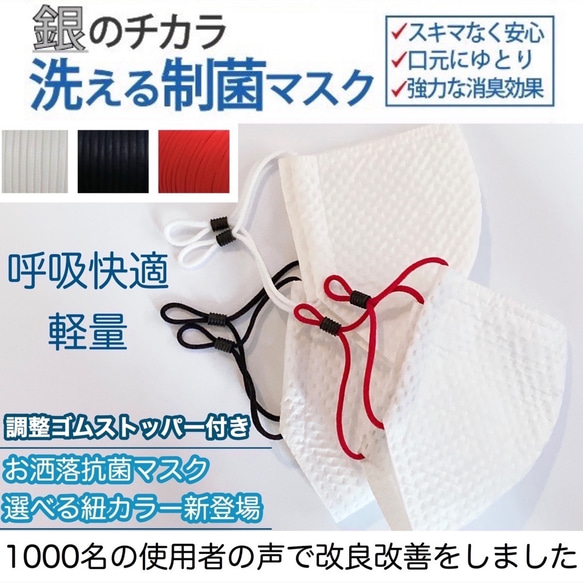 銀のチカラ
洗える制菌マスク

✓スキマなく安心
✓口元にゆとり
✓強力な消臭効果

呼吸快適
軽量

調整ゴムストッパー付き
お洒落抗菌マスク
選べる紐カラー新登場

1000名の使用者の声で改良改善をしました